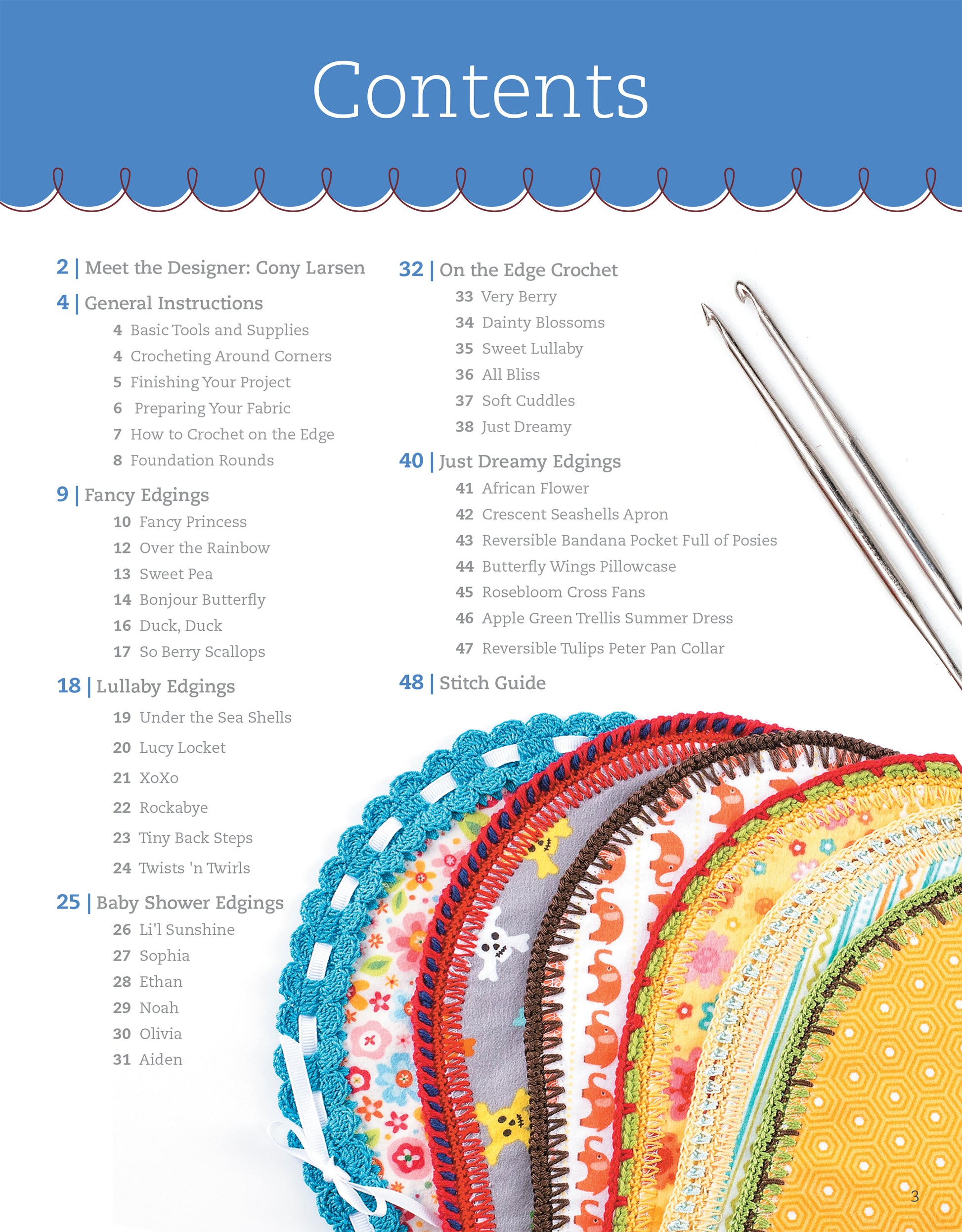 Contents

2 | Meet the Designer: Cony Larsen

4 | General Instructions

4 Basic Tools and Supplies
4 Crocheting Around Corners
5 Finishing Your Project
6 Preparing Your Fabric
7 How to Crochet on the Edge
8 Foundation Rounds

9 | Fancy Edgings

10 Fancy Princess
12 Over the Rainbow
13 Sweet Pea
14 Bonjour Butterfly
16 Duck, Duck
17 So Berry Scallops

18 | Lullaby Edgings

19 Under the Sea Shells
20 Lucy Locket
21 XoXo
22 Rockabye
23 Tiny Back Steps
24 Twists 'n Twirls

25 | Baby Shower Edgings

26 Li'l Sunshine
27 Sophia
28 Ethan
29 Noah
30 Olivia
31 Aiden

32 | On the Edge Crochet

33 Very Berry
34 Dainty Blossoms
35 Sweet Lullaby
36 All Bliss
37 Soft Cuddles
38 Just Dreamy

40 | Just Dreamy Edgings

41 African Flower
42 Crescent Seashells Apron
43 Reversible Bandana Pocket Full of Posies
44 Butterfly Wings Pillowcase
45 Rosebloom Cross Fans
46 Apple Green Trellis Summer Dress
47 Reversible Tulips Peter Pan Collar

48 | Stitch Guide

3